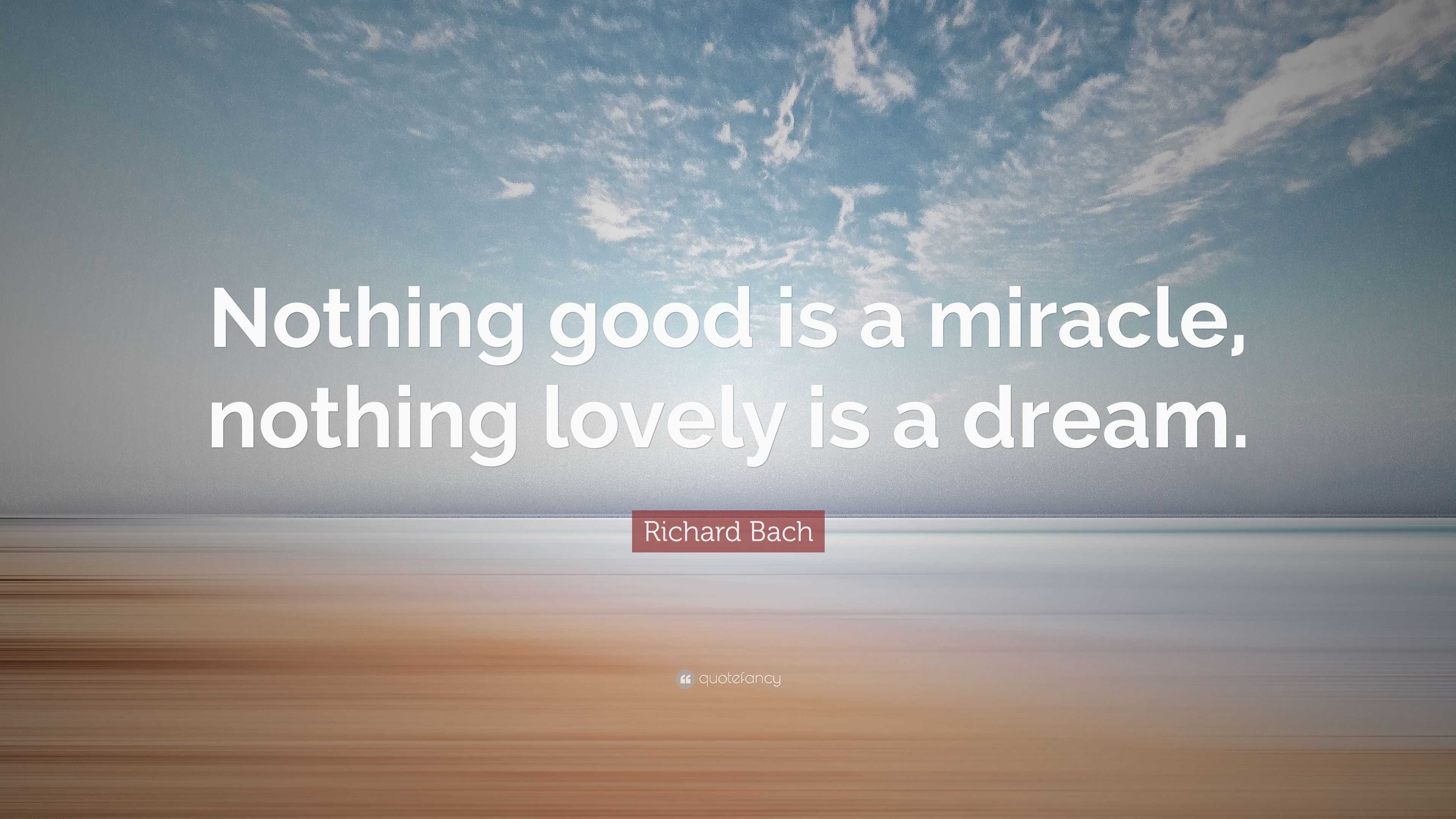 Nothing good is a miracle, nothing lovely is a dream.

Richard Bach

quotefancy